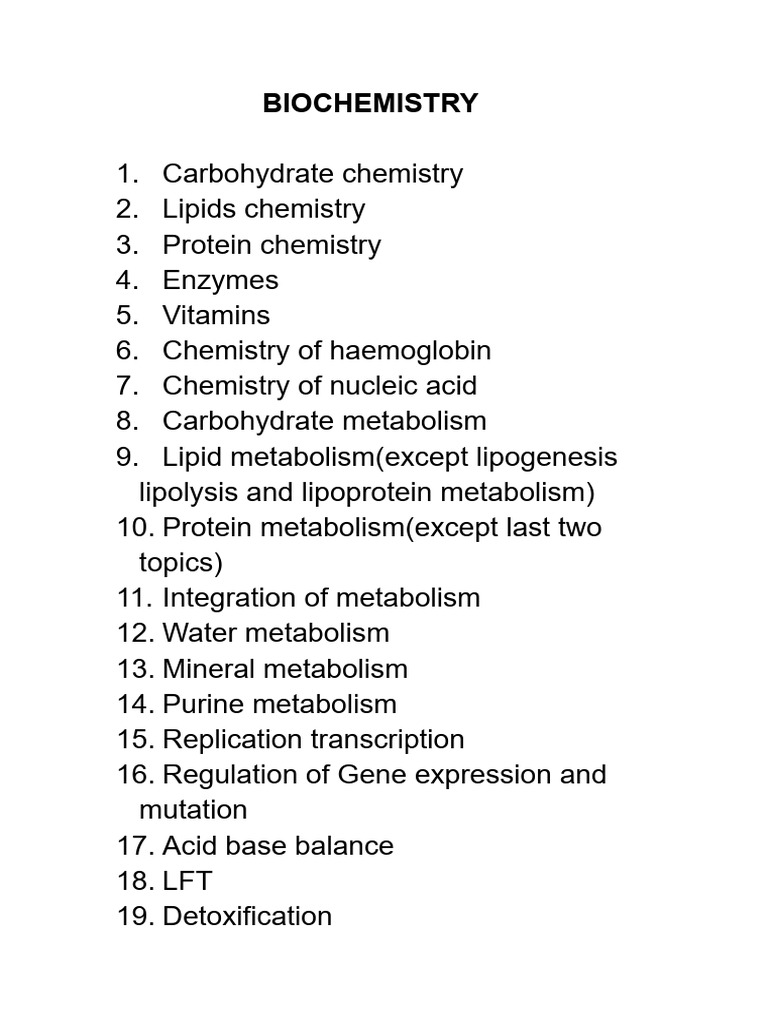 BIOCHEMISTRY

1. Carbohydrate chemistry
2. Lipids chemistry
3. Protein chemistry
4. Enzymes
5. Vitamins
6. Chemistry of haemoglobin
7. Chemistry of nucleic acid
8. Carbohydrate metabolism
9. Lipid metabolism(except lipogenesis lipolysis and lipoprotein metabolism)
10. Protein metabolism(except last two topics)
11. Integration of metabolism
12. Water metabolism
13. Mineral metabolism
14. Purine metabolism
15. Replication transcription
16. Regulation of Gene expression and mutation
17. Acid base balance
18. LFT
19. Detoxification